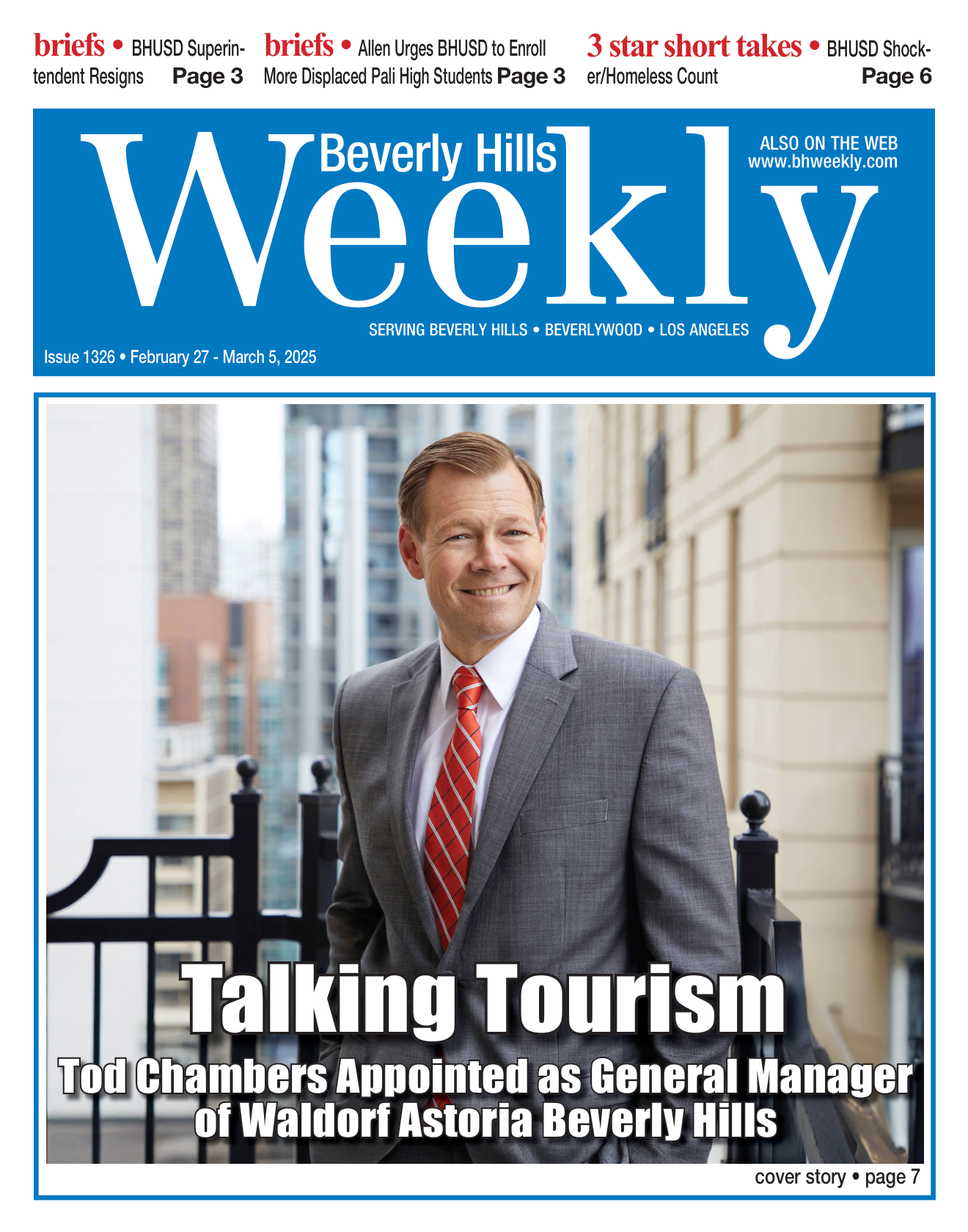 briefs • BHUSD Superintendent Resigns Page 3

briefs • Allen Urges BHUSD to Enroll More Displaced Pali High Students Page 3

3 star short takes • BHUSD Shocker/Homeless Count Page 6

Beverly Hills Weekly

ALSO ON THE WEB www.bhweekly.com

SERVING BEVERLY HILLS • BEVERLYWOOD • LOS ANGELES

Issue 1326 • February 27 - March 5, 2025

Talking Tourism

Tod Chambers Appointed as General Manager of Waldorf Astoria Beverly Hills

cover story • page 7